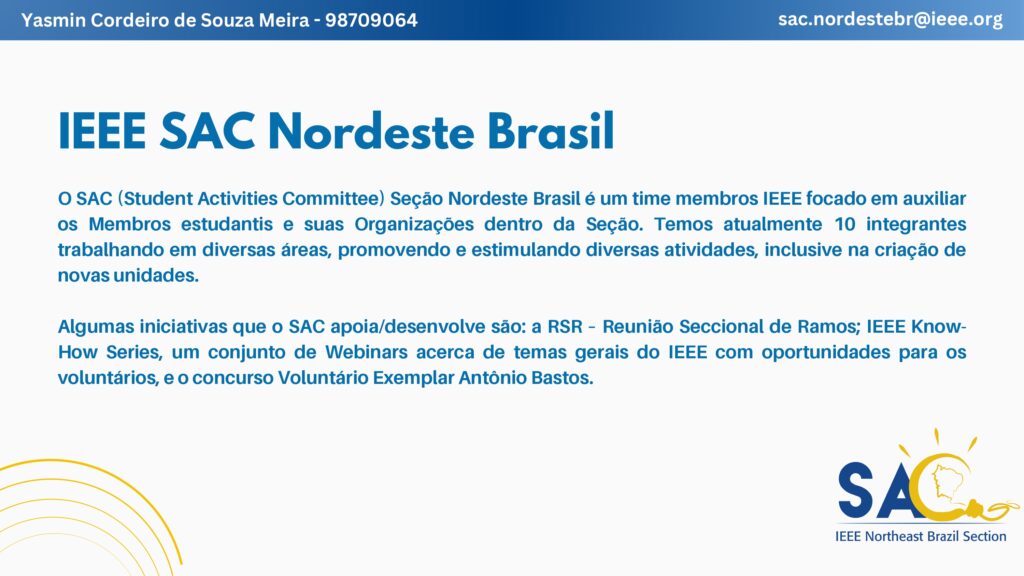 Yasmin Cordeiro de Souza Meira - 98709064

sac.nordestebr@ieee.org

IEEE SAC Nordeste Brasil

O SAC (Student Activities Committee) Seção Nordeste Brasil é um time membros IEEE focado em auxiliar os Membros estudantis e suas Organizações dentro da Seção. Temos atualmente 10 integrantes trabalhando em diversas áreas, promovendo e estimulando diversas atividades, inclusive na criação de novas unidades.

Algumas iniciativas que o SAC apoia/desenvolve são: a RSR - Reunião Seccional de Ramos; IEEE Know-How Series, um conjunto de Webinars acerca de temas gerais do IEEE com oportunidades para os voluntários, e o concurso Voluntário Exemplar Antônio Bastos.

SAC

IEEE Northeast Brazil Section